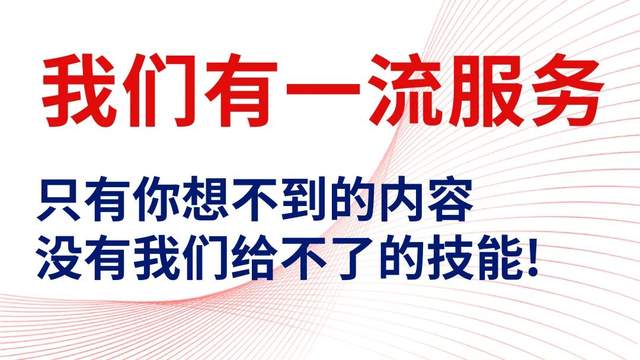 我们有一流服务

只有你想不到的内容
没有我们给不了的技能!